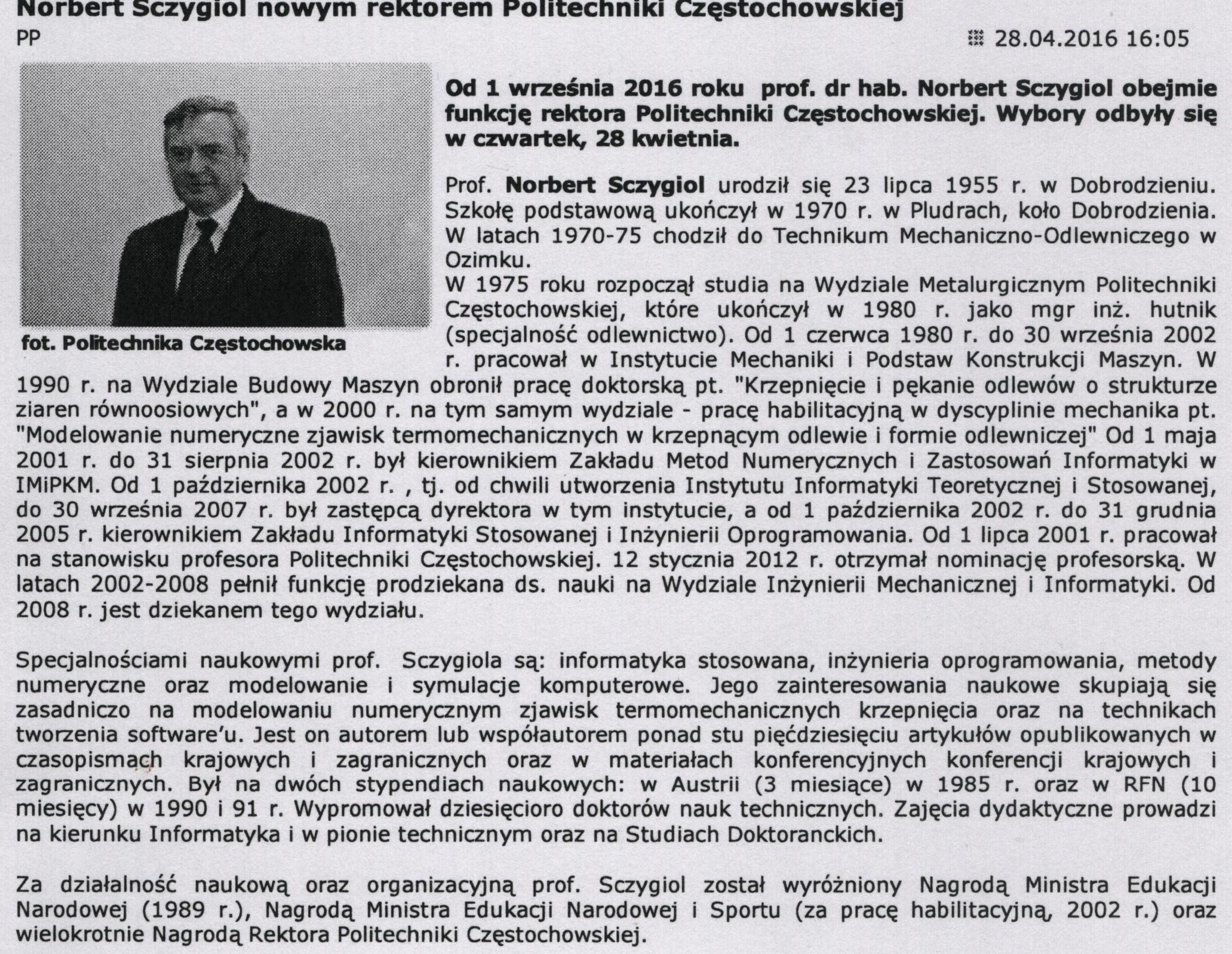 Norbert Sczygiol nowym rektorem Politechniki Częstochowskiej

PP

28.04.2016 16:05

fot. Politechnika Częstochowska

Od 1 września 2016 roku prof. dr hab. Norbert Sczygiol obejmie funkcję rektora Politechniki Częstochowskiej. Wybory odbyły się w czwartek, 28 kwietnia.

Prof. Norbert Sczygiol urodził się 23 lipca 1955 r. w Dobrodzieniu. Szkołę podstawową ukończył w 1970 r. w Pludrach, koło Dobrodzienia. W latach 1970-75 chodził do Technikum Mechaniczno-Odlewniczego w Ozimku.
W 1975 roku rozpoczął studia na Wydziale Metalurgicznym Politechniki Częstochowskiej, które ukończył w 1980 r. jako mgr inż. hutnik (specjalność odlewnictwo). Od 1 czerwca 1980 r. do 30 września 2002 r. pracował w Instytucie Mechaniki i Podstaw Konstrukcji Maszyn. W 1990 r. na Wydziale Budowy Maszyn obronił pracę doktorską pt. "Krzepnięcie i pękanie odlewów o strukturze ziaren równoosiowych", a w 2000 r. na tym samym wydziale - pracę habilitacyjną w dyscyplinie mechanika pt. "Modelowanie numeryczne zjawisk termomechanicznych w krzepnącym odlewie i formie odlewniczej" Od 1 maja 2001 r. do 31 sierpnia 2002 r. był kierownikiem Zakładu Metod Numerycznych i Zastosowań Informatyki w IMiPKM. Od 1 października 2002 r. , tj. od chwili utworzenia Instytutu Informatyki Teoretycznej i Stosowanej, do 30 września 2007 r. był zastępcą dyrektora w tym instytucie, a od 1 października 2002 r. do 31 grudnia 2005 r. kierownikiem Zakładu Informatyki Stosowanej i Inżynierii Oprogramowania. Od 1 lipca 2001 r. pracował na stanowisku profesora Politechniki Częstochowskiej. 12 stycznia 2012 r. otrzymał nominację profesorską. W latach 2002-2008 pełnił funkcję prodziekana ds. nauki na Wydziale Inżynierii Mechanicznej i Informatyki. Od 2008 r. jest dziekanem tego wydziału.

Specjalnościami naukowymi prof. Sczygiola są: informatyka stosowana, inżynieria oprogramowania, metody numeryczne oraz modelowanie i symulacje komputerowe. Jego zainteresowania naukowe skupiają się zasadniczo na modelowaniu numerycznym zjawisk termomechanicznych krzepnięcia oraz na technikach tworzenia software'u. Jest on autorem lub współautorem ponad stu pięćdziesięciu artykułów opublikowanych w czasopismach krajowych i zagranicznych oraz w materiałach konferencyjnych konferencji krajowych i zagranicznych. Był na dwóch stypendiach naukowych: w Austrii (3 miesiące) w 1985 r. oraz w RFN (10 miesięcy) w 1990 i 91 r. Wypromował dziesięcioro doktorów nauk technicznych. Zajęcia dydaktyczne prowadzi na kierunku Informatyka i w pionie technicznym oraz na Studiach Doktoranckich.

Za działalność naukową oraz organizacyjną prof. Sczygiol został wyróżniony Nagrodą Ministra Edukacji Narodowej (1989 r.), Nagrodą Ministra Edukacji Narodowej i Sportu (za pracę habilitacyjną, 2002 r.) oraz wielokrotnie Nagrodą Rektora Politechniki Częstochowskiej.